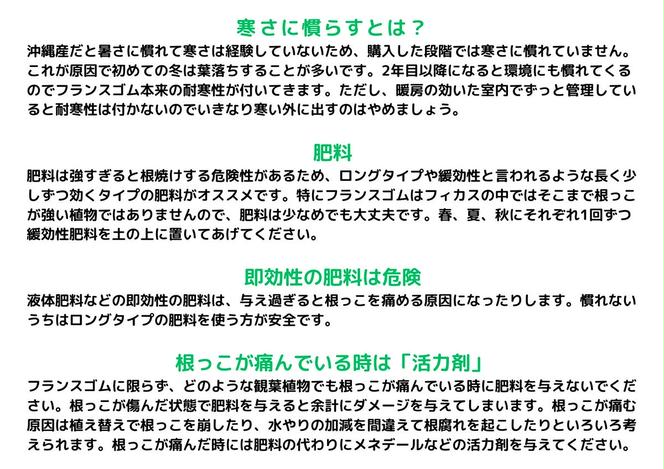 寒さに慣らすとは？

沖縄産だと暑さに慣れて寒さは経験していないため、購入した段階では寒さに慣れていません。これが原因で初めての冬は葉落ちすることが多いです。2年目以降になると環境にも慣れてくるのでフランスゴム本来の耐寒性が付いてきます。ただし、暖房の効いた室内でずっと管理していると耐寒性は付かないのでいきなり寒い外に出すのはやめましょう。

肥料

肥料は強すぎると根焼けする危険性があるため、ロングタイプや緩効性と言われるような長く少しずつ効くタイプの肥料がオススメです。特にフランスゴムはフィカスの中ではそこまで根っこが強い植物ではありませんので、肥料は少なめでも大丈夫です。春、夏、秋にそれぞれ1回ずつ緩効性肥料を土の上に置いてあげてください。

即効性の肥料は危険

液体肥料などの即効性の肥料は、与え過ぎると根っこを痛める原因になったりします。慣れないうちはロングタイプの肥料を使う方が安全です。

根っこが痛んでいる時は「活力剤」

フランスゴムに限らず、どのような観葉植物でも根っこが痛んでいる時に肥料を与えないでください。根っこが傷んだ状態で肥料を与えると余計にダメージを与えてしまいます。根っこが痛む原因は植え替えで根っこを崩したり、水やりの加減を間違えて根腐れを起こしたりといろいろ考えられます。根っこが痛んだ時には肥料の代わりにメネデールなどの活力剤を与えてください。